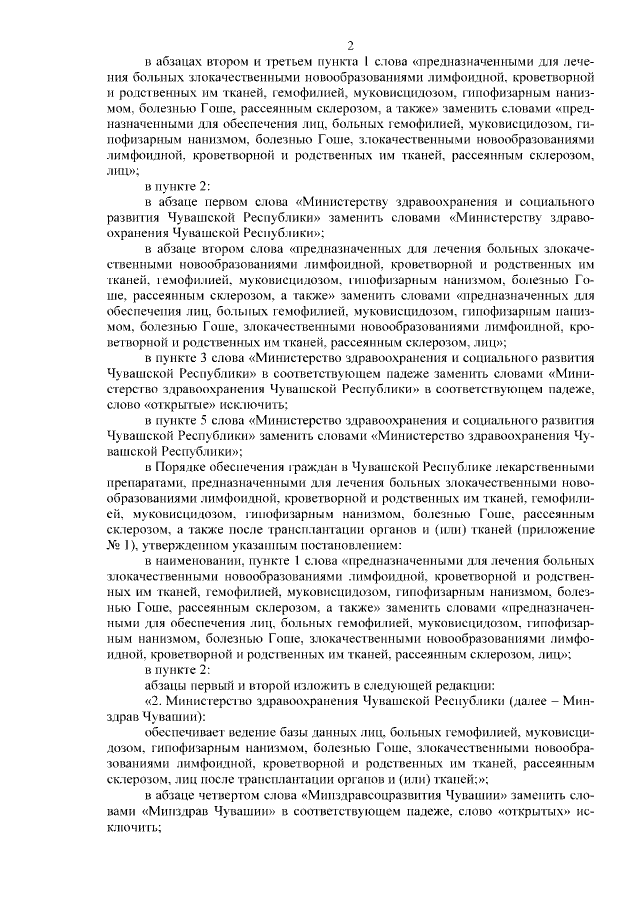 2

в абзацах втором и третьем пункта 1 слова «предназначенными для лечения больных злокачественными новообразованиями лимфоидной, кроветворной и родственных им тканей, гемофилией, муковисцидозом, гипофизарным нанизмом, болезнью Гоше, рассеянным склерозом, а также» заменить словами «предназначенными для обеспечения лиц, больных гемофилией, муковисцидозом, гипофизарным нанизмом, болезнью Гоше, злокачественными новообразованиями лимфоидной, кроветворной и родственных им тканей, рассеянным склерозом, лиц»;

в пункте 2:

в абзаце первом слова «Министерству здравоохранения и социального развития Чувашской Республики» заменить словами «Министерству здравоохранения Чувашской Республики»;

в абзаце втором слова «предназначенных для лечения больных злокачественными новообразованиями лимфоидной, кроветворной и родственных им тканей, гемофилией, муковисцидозом, гипофизарным нанизмом, болезнью Гоше, рассеянным склерозом, а также» заменить словами «предназначенных для обеспечения лиц, больных гемофилией, муковисцидозом, гипофизарным нанизмом, болезнью Гоше, злокачественными новообразованиями лимфоидной, кроветворной и родственных им тканей, рассеянным склерозом, лиц»;

в пункте 3 слова «Министерство здравоохранения и социального развития Чувашской Республики» в соответствующем падеже заменить словами «Министерство здравоохранения Чувашской Республики» в соответствующем падеже, слово «открытые» исключить;

в пункте 5 слова «Министерство здравоохранения и социального развития Чувашской Республики» заменить словами «Министерство здравоохранения Чувашской Республики»;

в Порядке обеспечения граждан в Чувашской Республике лекарственными препаратами, предназначенными для лечения больных злокачественными новообразованиями лимфоидной, кроветворной и родственных им тканей, гемофилией, муковисцидозом, гипофизарным нанизмом, болезнью Гоше, рассеянным склерозом, а также после трансплантации органов и (или) тканей (приложение № 1), утвержденном указанным постановлением:

в наименовании, пункте 1 слова «предназначенными для лечения больных злокачественными новообразованиями лимфоидной, кроветворной и родственных им тканей, гемофилией, муковисцидозом, гипофизарным нанизмом, болезнью Гоше, рассеянным склерозом, а также» заменить словами «предназначенными для обеспечения лиц, больных гемофилией, муковисцидозом, гипофизарным нанизмом, болезнью Гоше, злокачественными новообразованиями лимфоидной, кроветворной и родственных им тканей, рассеянным склерозом, лиц»;

в пункте 2:

абзацы первый и второй изложить в следующей редакции:

«2. Министерство здравоохранения Чувашской Республики (далее – Минздрав Чувашии):

обеспечивает ведение базы данных лиц, больных гемофилией, муковисцидозом, гипофизарным нанизмом, болезнью Гоше, злокачественными новообразованиями лимфоидной, кроветворной и родственных им тканей, рассеянным склерозом, лиц после трансплантации органов и (или) тканей;»;

в абзаце четвертом слова «Минздравсоцразвития Чувашии» заменить словами «Минздрав Чувашии» в соответствующем падеже, слово «открытых» исключить;